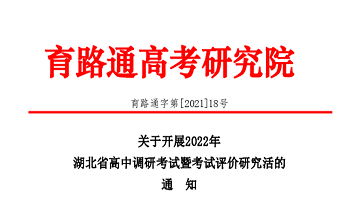 育路通高考研究院

育路通字第[2021]18号

关于开展2022年
湖北省高中调研考试暨考试评价研究活的
通　知